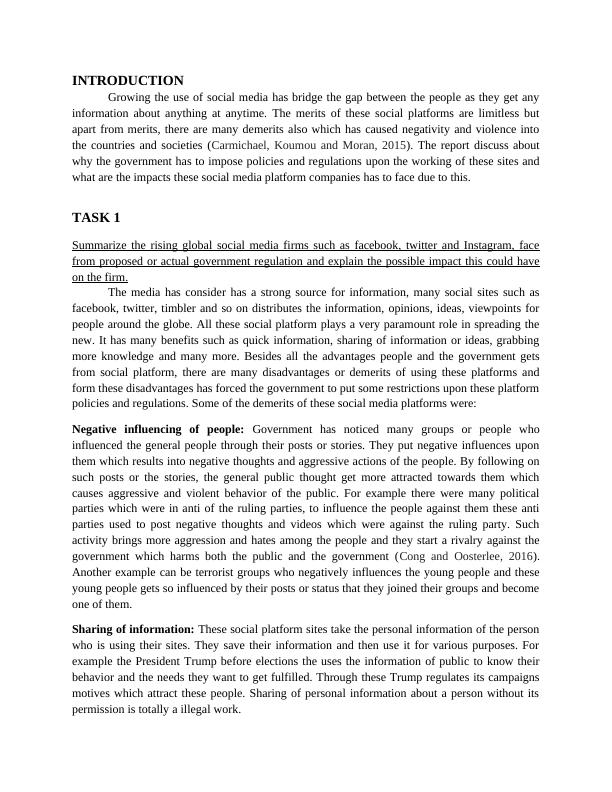 INTRODUCTION

Growing the use of social media has bridge the gap between the people as they get any information about anything at anytime. The merits of these social platforms are limitless but apart from merits, there are many demerits also which has caused negativity and violence into the countries and societies (Carmichael, Koumou and Moran, 2015). The report discuss about why the government has to impose policies and regulations upon the working of these sites and what are the impacts these social media platform companies has to face due to this.

TASK 1

Summarize the rising global social media firms such as facebook, twitter and Instagram, face from proposed or actual government regulation and explain the possible impact this could have on the firm.

The media has consider has a strong source for information, many social sites such as facebook, twitter, timbler and so on distributes the information, opinions, ideas, viewpoints for people around the globe. All these social platform plays a very paramount role in spreading the new. It has many benefits such as quick information, sharing of information or ideas, grabbing more knowledge and many more. Besides all the advantages people and the government gets from social platform, there are many disadvantages or demerits of using these platforms and form these disadvantages has forced the government to put some restrictions upon these platform policies and regulations. Some of the demerits of these social media platforms were:

Negative influencing of people: Government has noticed many groups or people who influenced the general people through their posts or stories. They put negative influences upon them which results into negative thoughts and aggressive actions of the people. By following on such posts or the stories, the general public thought get more attracted towards them which causes aggressive and violent behavior of the public. For example there were many political parties which were in anti of the ruling parties, to influence the people against them these anti parties used to post negative thoughts and videos which were against the ruling party. Such activity brings more aggression and hates among the people and they start a rivalry against the government which harms both the public and the government (Cong and Oosterlee, 2016). Another example can be terrorist groups who negatively influences the young people and these young people gets so influenced by their posts or status that they joined their groups and become one of them.

Sharing of information: These social platform sites take the personal information of the person who is using their sites. They save their information and then use it for various purposes. For example the President Trump before elections the uses the information of public to know their behavior and the needs they want to get fulfilled. Through these Trump regulates its campaigns motives which attract these people. Sharing of personal information about a person without its permission is totally a illegal work.